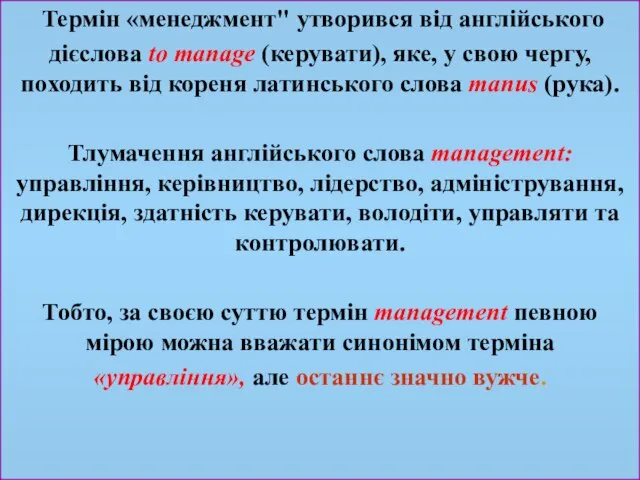 Термін «менеджмент" утворився від англійського дієслова to manage (керувати), яке, у свою чергу, походить від кореня латинського слова manus (рука).

Тлумачення англійського слова management: управління, керівництво, лідерство, адміністрування, дирекція, здатність керувати, володіти, управляти та контролювати.

Тобто, за своєю суттю термін management певною мірою можна вважати синонімом терміна «управління», але останнє значно вужче.